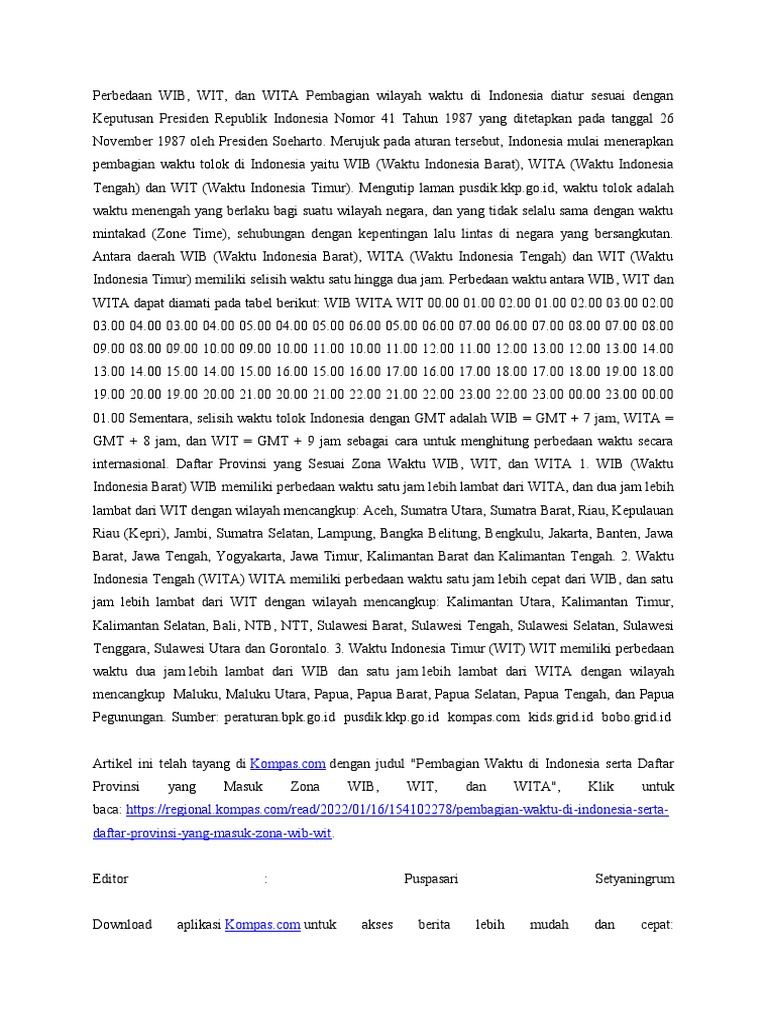 Perbedaan WIB, WIT, dan WITA Pembagian wilayah waktu di Indonesia diatur sesuai dengan Keputusan Presiden Republik Indonesia Nomor 41 Tahun 1987 yang ditetapkan pada tanggal 26 November 1987 oleh Presiden Soeharto. Merujuk pada aturan tersebut, Indonesia mulai menerapkan pembagian waktu tolok di Indonesia yaitu WIB (Waktu Indonesia Barat), WITA (Waktu Indonesia Tengah) dan WIT (Waktu Indonesia Timur). Mengutip laman pusdik.kkp.go.id, waktu tolok adalah waktu menengah yang berlaku bagi suatu wilayah negara, dan yang tidak selalu sama dengan waktu mintakad (Zone Time), sehubungan dengan kepentingan lalu lintas di negara yang bersangkutan. Antara daerah WIB (Waktu Indonesia Barat), WITA (Waktu Indonesia Tengah) dan WIT (Waktu Indonesia Timur) memiliki selisih waktu satu hingga dua jam. Perbedaan waktu antara WIB, WIT dan WITA dapat diamati pada tabel berikut: WIB WITA WIT 00.00 01.00 02.00 01.00 02.00 03.00 02.00 03.00 04.00 03.00 04.00 05.00 04.00 05.00 06.00 05.00 06.00 07.00 06.00 07.00 08.00 07.00 08.00 09.00 08.00 09.00 10.00 09.00 10.00 11.00 10.00 11.00 12.00 11.00 12.00 13.00 12.00 13.00 14.00 13.00 14.00 15.00 14.00 15.00 16.00 15.00 16.00 17.00 16.00 17.00 18.00 17.00 18.00 19.00 18.00 19.00 20.00 19.00 20.00 21.00 20.00 21.00 22.00 21.00 22.00 23.00 22.00 23.00 00.00 23.00 00.00 01.00 Sementara, selisih waktu tolok Indonesia dengan GMT adalah WIB = GMT + 7 jam, WITA = GMT + 8 jam, dan WIT = GMT + 9 jam sebagai cara untuk menghitung perbedaan waktu secara internasional. Daftar Provinsi yang Sesuai Zona Waktu WIB, WIT, dan WITA 1. WIB (Waktu Indonesia Barat) WIB memiliki perbedaan waktu satu jam lebih lambat dari WITA, dan dua jam lebih lambat dari WIT dengan wilayah mencangkup: Aceh, Sumatra Utara, Sumatra Barat, Riau, Kepulauan Riau (Kepri), Jambi, Sumatra Selatan, Lampung, Bangka Belitung, Bengkulu, Jakarta, Banten, Jawa Barat, Jawa Tengah, Yogyakarta, Jawa Timur, Kalimantan Barat dan Kalimantan Tengah. 2. Waktu Indonesia Tengah (WITA) WITA memiliki perbedaan waktu satu jam lebih cepat dari WIB, dan satu jam lebih lambat dari WIT dengan wilayah mencangkup: Kalimantan Utara, Kalimantan Timur, Kalimantan Selatan, Bali, NTB, NTT, Sulawesi Barat, Sulawesi Tengah, Sulawesi Selatan, Sulawesi Tenggara, Sulawesi Utara dan Gorontalo. 3. Waktu Indonesia Timur (WIT) WIT memiliki perbedaan waktu dua jam lebih lambat dari WIB dan satu jam lebih lambat dari WITA dengan wilayah mencangkup Maluku, Maluku Utara, Papua, Papua Barat, Papua Selatan, Papua Tengah, dan Papua Pegunungan. Sumber: peraturan.bpk.go.id pusdik.kkp.go.id kompas.com kids.grid.id bobo.grid.id

Artikel ini telah tayang di Kompas.com dengan judul "Pembagian Waktu di Indonesia serta Daftar Provinsi yang Masuk Zona WIB, WIT, dan WITA", Klik untuk baca: https://regional.kompas.com/read/2022/01/16/154102278/pembagian-waktu-di-indonesia-serta-daftar-provinsi-yang-masuk-zona-wib-wit.

Editor : Puspasari Setyaningrum

Download aplikasi Kompas.com untuk akses berita lebih mudah dan cepat: